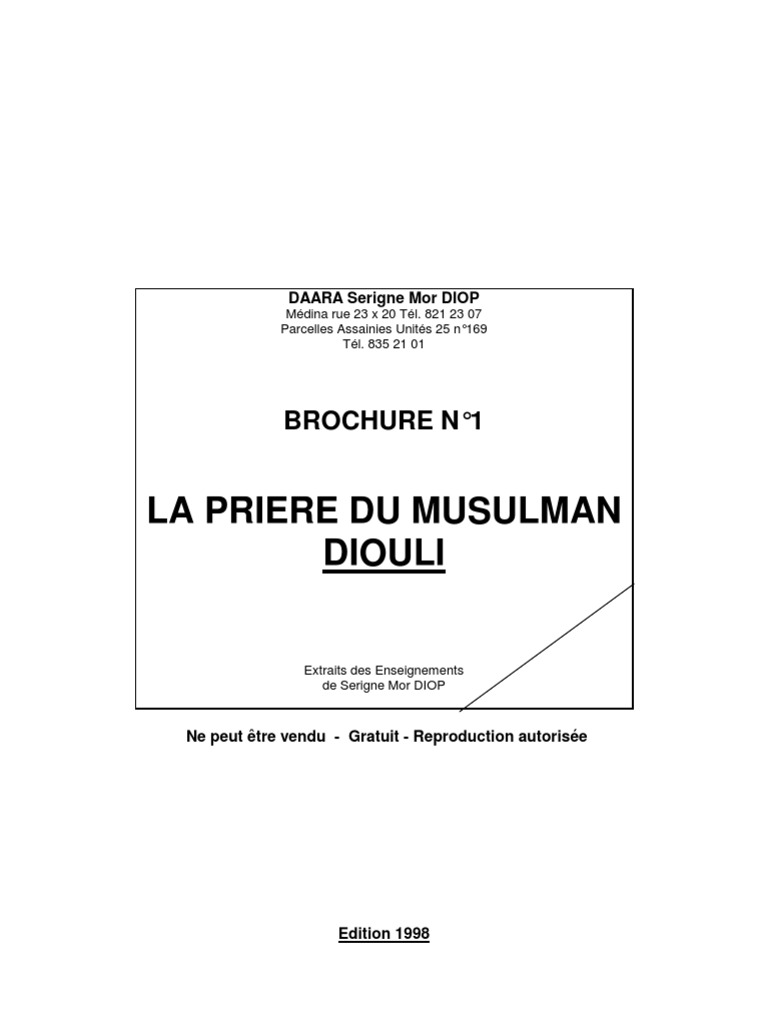 DAARA Serigne Mor DIOP
Médina rue 23 x 20 Tél. 821 23 07
Parcelles Assainies Unités 25 n°169
Tél. 835 21 01

BROCHURE N°1

LA PRIERE DU MUSULMAN
DIOULI

Extraits des Enseignements
de Serigne Mor DIOP

Ne peut être vendu - Gratuit - Reproduction autorisée

Edition 1998